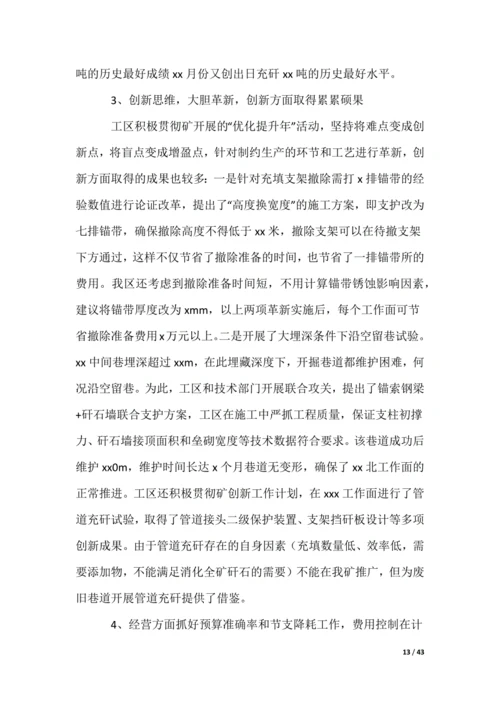 吨的历史最好成绩 xx 月份又创出日充矸 xx 吨的历史最好水平。

3、创新思维，大胆革新，创新方面取得累累硕果

工区积极贯彻矿开展的“优化提升年”活动，坚持将难点变成创新点，将盲点变成增盈点，针对制约生产的环节和工艺进行革新，创新方面取得的成果也较多：一是针对充填支架撤除需打 x 排锚带的经验数值进行论证改革，提出了“高度换宽度”的施工方案，即支护改为七排锚带，确保撤除高度不得低于 xx 米，撤除支架可以在待撤支架下方通过，这样不仅节省了撤除准备的时间，也节省了一排锚带所的费用。我区还考虑到撤除准备时间短，不用计算锚带锈蚀影响因素，建议将锚带厚度改为 xmm，以上两项革新实施后，每个工作面可节省撤除准备费用 x 万元以上。二是开展了大埋深条件下沿空留巷试验。xx 中间巷埋深超过 xxm，在此埋藏深度下，开掘巷道都维护困难，何况沿空留巷。为此，工区和技术部门开展联合攻关，提出了锚索钢梁+矸石墙联合支护方案，工区在施工中严抓工程质量，保证支柱初撑力、矸石墙接顶面积和垒砌宽度等技术数据符合要求。该巷道成功后维护 xx0m，维护时间长达 x 个月巷道无变形，确保了 xx 北工作面的正常推进。工区还积极贯彻矿创新工作计划，在 xxx 工作面进行了管道充矸试验，取得了管道接头二级保护装置、支架挡矸板设计等多项创新成果。由于管道充矸存在的自身因素（充填数量低、效率低，需要添加物，不能满足消化全矿矸石的需要）不能在我矿推广，但为废旧巷道开展管道充矸提供了借鉴。

4、经营方面抓好预算准确率和节支降耗工作，费用控制在计

13 / 43